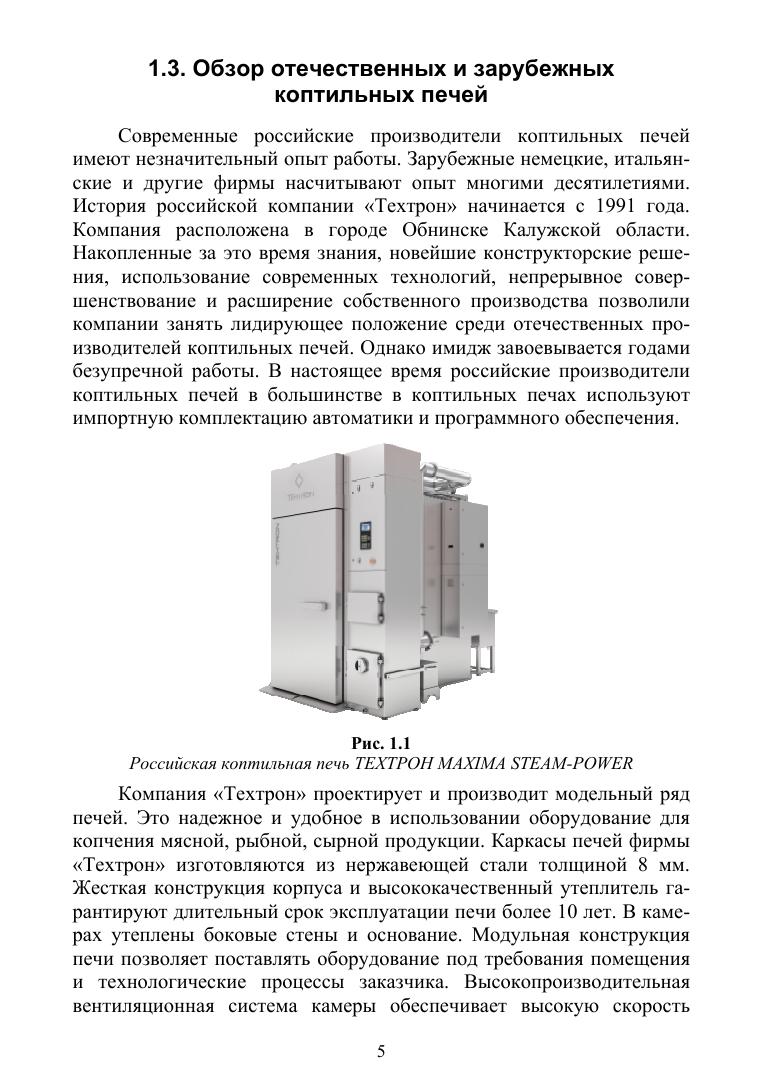 1.3. Обзор отечественных и зарубежных коптильных печей

Современные российские производители коптильных печей имеют незначительный опыт работы. Зарубежные немецкие, итальянские и другие фирмы насчитывают опыт многими десятилетиями. История российской компании «Техтрон» начинается с 1991 года. Компания расположена в городе Обнинске Калужской области. Накопленные за это время знания, новейшие конструкторские решения, использование современных технологий, непрерывное совершенствование и расширение собственного производства позволили компании занять лидирующее положение среди отечественных производителей коптильных печей. Однако имидж завоевывается годами безупречной работы. В настоящее время российские производители коптильных печей в большинстве в коптильных печах используют импортную комплектацию автоматики и программного обеспечения.

ТЕХТРОН

Рис. 1.1
Российская коптильная печь ТЕХТРОН MAXIMA STEAM-POWER

Компания «Техтрон» проектирует и производит модельный ряд печей. Это надежное и удобное в использовании оборудование для копчения мясной, рыбной, сырной продукции. Каркасы печей фирмы «Техтрон» изготовляются из нержавеющей стали толщиной 8 мм. Жесткая конструкция корпуса и высококачественный утеплитель гарантируют длительный срок эксплуатации печи более 10 лет. В камерах утеплены боковые стены и основание. Модульная конструкция печи позволяет поставлять оборудование под требования помещения и технологические процессы заказчика. Высокопроизводительная вентиляционная система камеры обеспечивает высокую скорость

5